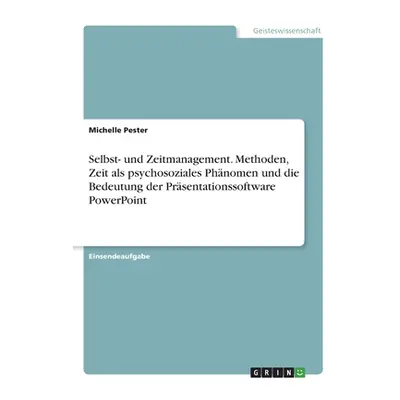 Geisteswissenschaft

Michelle Pester

Selbst- und Zeitmanagement. Methoden, Zeit als psychosoziales Phänomen und die Bedeutung der Präsentationssoftware PowerPoint

Einsendeaufgabe

GRIN